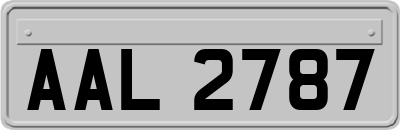 AAL 2787